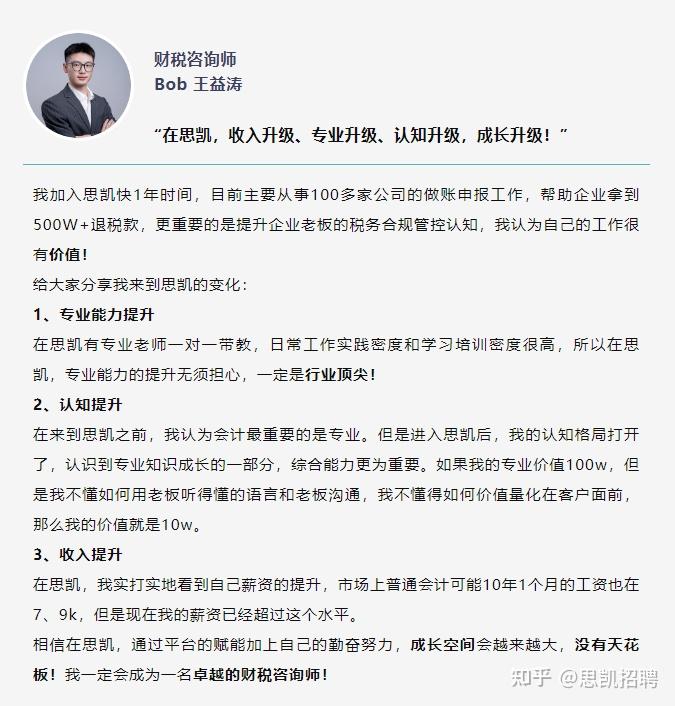 财税咨询师
Bob 王益涛

“在思凯，收入升级、专业升级、认知升级，成长升级！”

我加入思凯快1年时间，目前主要从事100多家公司的做账申报工作，帮助企业拿到500W+退税款，更重要的是提升企业老板的税务合规管控认知，我认为自己的工作很有价值！

给大家分享我来到思凯的变化：

1、专业能力提升

在思凯有专业老师一对一带教，日常工作实践密度和学习培训密度很高，所以在思凯，专业能力的提升无须担心，一定是行业顶尖！

2、认知提升

在来到思凯之前，我认为会计最重要的是专业。但是进入思凯后，我的认知格局打开了，认识到专业知识成长的一部分，综合能力更为重要。如果我的专业价值100w，但是我不懂如何用老板听得懂的语言和老板沟通，我不懂得如何价值量化在客户面前，那么我的价值就是10w。

3、收入提升

在思凯，我实打实地看到自己薪资的提升，市场上普通会计可能10年1个月的工资也在7、9k，但是现在我的薪资已经超过这个水平。

相信在思凯，通过平台的赋能加上自己的勤奋努力，成长空间会越来越大，没有天花板！我一定会成为一名卓越的财税咨询师！

知乎 @思凯招聘